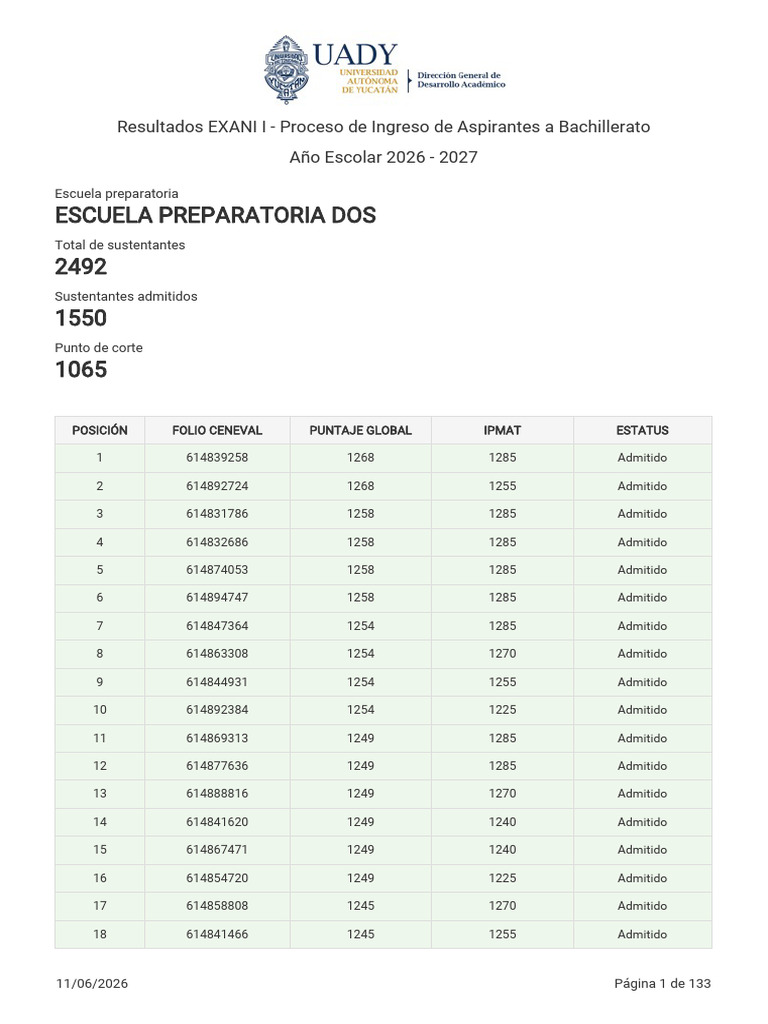 UADY
UNIVERSIDAD AUTÓNOMA DE YUCATÁN
Dirección General de Desarrollo Académico

Resultados EXANI I - Proceso de Ingreso de Aspirantes a Bachillerato

Año Escolar 2026 - 2027

Escuela preparatoria
ESCUELA PREPARATORIA DOS

Total de sustentantes
2492

Sustentantes admitidos
1550

Punto de corte
1065

| POSICIÓN | FOLIO CENEVAL | PUNTAJE GLOBAL | IPMAT | ESTATUS |
|---|---|---|---|---|
| 1 | 614839258 | 1268 | 1285 | Admitido |
| 2 | 614892724 | 1268 | 1255 | Admitido |
| 3 | 614831786 | 1258 | 1285 | Admitido |
| 4 | 614832686 | 1258 | 1285 | Admitido |
| 5 | 614874053 | 1258 | 1285 | Admitido |
| 6 | 614894747 | 1258 | 1285 | Admitido |
| 7 | 614847364 | 1254 | 1285 | Admitido |
| 8 | 614863308 | 1254 | 1270 | Admitido |
| 9 | 614844931 | 1254 | 1255 | Admitido |
| 10 | 614892384 | 1254 | 1225 | Admitido |
| 11 | 614869313 | 1249 | 1285 | Admitido |
| 12 | 614877636 | 1249 | 1285 | Admitido |
| 13 | 614888816 | 1249 | 1270 | Admitido |
| 14 | 614841620 | 1249 | 1240 | Admitido |
| 15 | 614867471 | 1249 | 1240 | Admitido |
| 16 | 614854720 | 1249 | 1225 | Admitido |
| 17 | 614858808 | 1245 | 1270 | Admitido |
| 18 | 614841466 | 1245 | 1255 | Admitido |

11/06/2026

Página 1 de 133